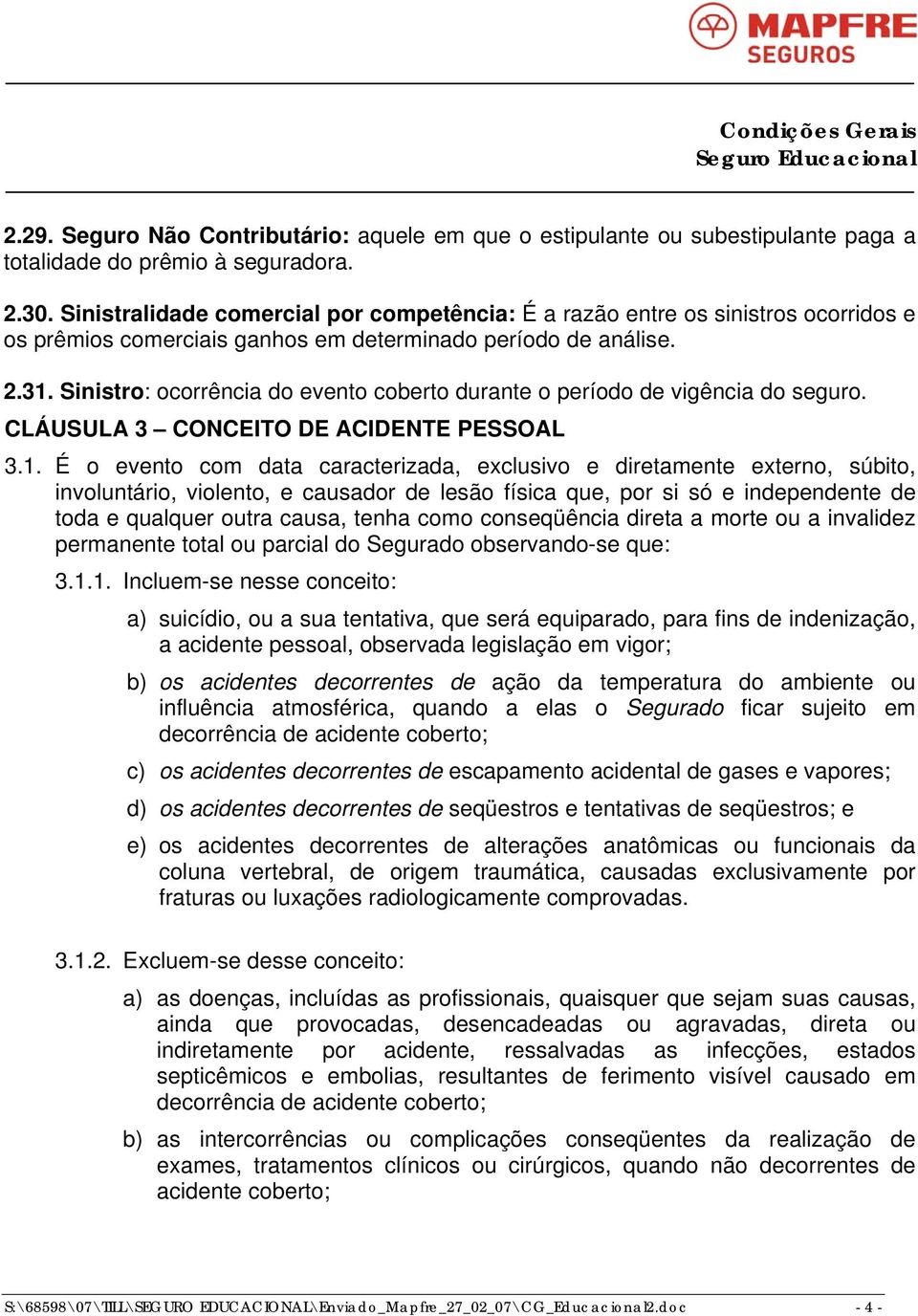 MAPFRE
SEGUROS

Condições Gerais
Seguro Educacional

2.29. Seguro Não Contributário: aquele em que o estipulante ou subestipulante paga a totalidade do prêmio à seguradora.

2.30. Sinistralidade comercial por competência: É a razão entre os sinistros ocorridos e os prêmios comerciais ganhos em determinado período de análise.

2.31. Sinistro: ocorrência do evento coberto durante o período de vigência do seguro.

CLÁUSULA 3 – CONCEITO DE ACIDENTE PESSOAL

3.1. É o evento com data caracterizada, exclusivo e diretamente externo, súbito, involuntário, violento, e causador de lesão física que, por si só e independente de toda e qualquer outra causa, tenha como conseqüência direta a morte ou a invalidez permanente total ou parcial do Segurado observando-se que:

3.1.1. Incluem-se nesse conceito:

a) suicídio, ou a sua tentativa, que será equiparado, para fins de indenização, a acidente pessoal, observada legislação em vigor;

b) os acidentes decorrentes de ação da temperatura do ambiente ou influência atmosférica, quando a elas o Segurado ficar sujeito em decorrência de acidente coberto;

c) os acidentes decorrentes de escapamento acidental de gases e vapores;

d) os acidentes decorrentes de seqüestros e tentativas de seqüestros; e

e) os acidentes decorrentes de alterações anatômicas ou funcionais da coluna vertebral, de origem traumática, causadas exclusivamente por fraturas ou luxações radiologicamente comprovadas.

3.1.2. Excluem-se desse conceito:

a) as doenças, incluídas as profissionais, quaisquer que sejam suas causas, ainda que provocadas, desencadeadas ou agravadas, direta ou indiretamente por acidente, ressalvadas as infecções, estados septicêmicos e embolias, resultantes de ferimento visível causado em decorrência de acidente coberto;

b) as intercorrências ou complicações conseqüentes da realização de exames, tratamentos clínicos ou cirúrgicos, quando não decorrentes de acidente coberto;

S:\68598\07\TILL\SEGURO EDUCACIONAL\Enviado_Mapfre_27_02_07\CG_Educacional2.doc - 4 -